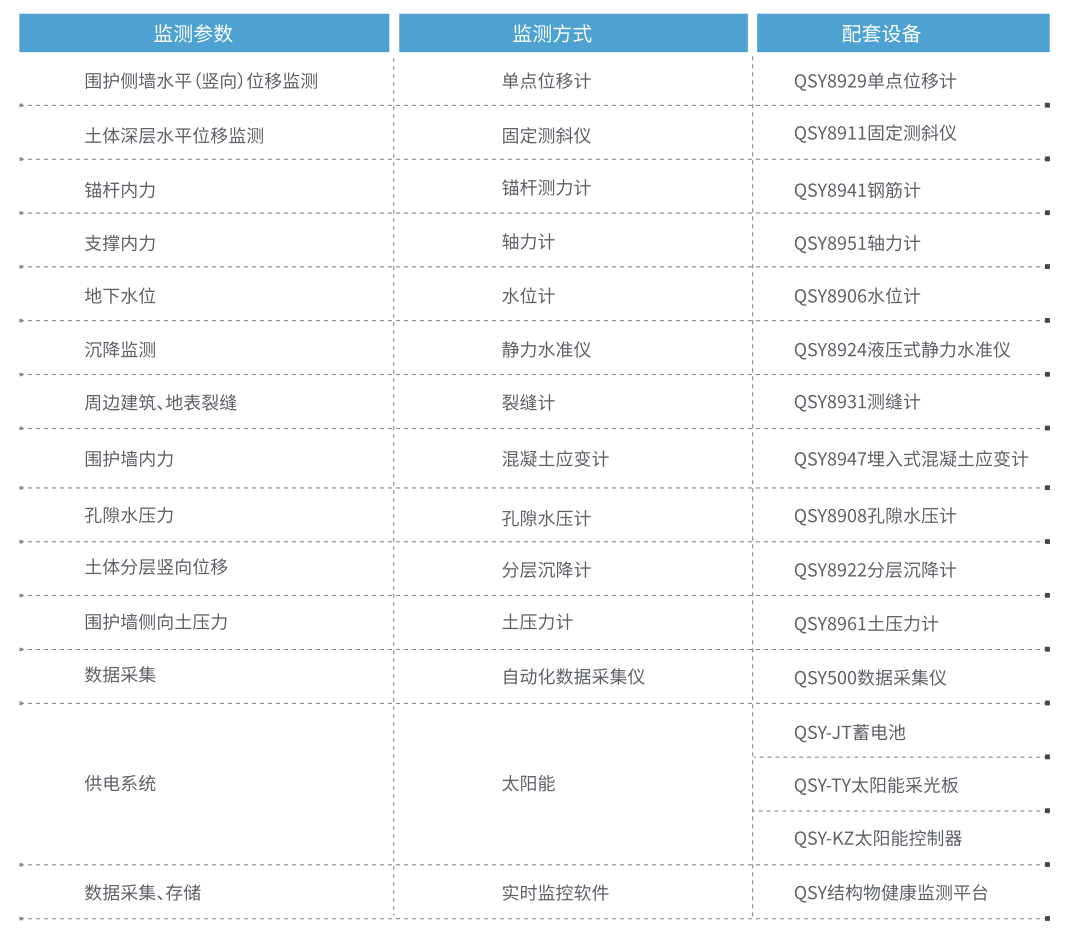 | 监测参数 | 监测方式 | 配套设备 |
|---|---|---|
| 围护侧墙水平(竖向)位移监测 | 单点位移计 | QSY8929单点位移计 |
| 土体深层水平位移监测 | 固定测斜仪 | QSY8911固定测斜仪 |
| 锚杆内力 | 锚杆测力计 | QSY8941钢筋计 |
| 支撑内力 | 轴力计 | QSY8951轴力计 |
| 地下水位 | 水位计 | QSY8906水位计 |
| 沉降监测 | 静力水准仪 | QSY8924液压式静力水准仪 |
| 周边建筑、地表裂缝 | 裂缝计 | QSY8931测缝计 |
| 围护墙内力 | 混凝土应变计 | QSY8947埋入式混凝土应变计 |
| 孔隙水压力 | 孔隙水压计 | QSY8908孔隙水压计 |
| 土体分层竖向位移 | 分层沉降计 | QSY8922分层沉降计 |
| 围护墙侧向土压力 | 土压力计 | QSY8961土压力计 |
| 数据采集 | 自动化数据采集仪 | QSY500数据采集仪 |
| 供电系统 | 太阳能 | QSY-JT蓄电池 |
|  |  | QSY-TY太阳能采光板 |
|  |  | QSY-KZ太阳能控制器 |
| 数据采集、存储 | 实时监控软件 | QSY结构物健康监测平台 |